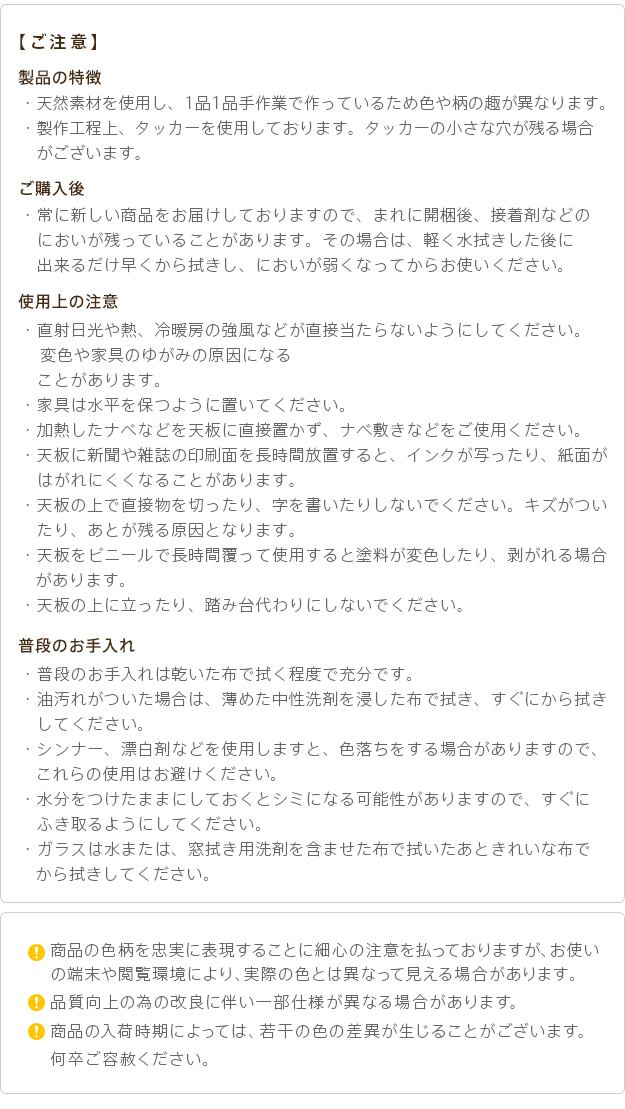 【ご注意】

製品の特徴

・天然素材を使用し、1品1品手作業で作っているため色や柄の趣が異なります。

・製作工程上、タッカーを使用しております。タッカーの小さな穴が残る場合がございます。

ご購入後

・常に新しい商品をお届けしておりますので、まれに開梱後、接着剤などのにおいが残っていることがあります。その場合は、軽く水拭きした後に出来るだけ早くから拭きし、においが弱くなってからお使いください。

使用上の注意

・直射日光や熱、冷暖房の強風などが直接当たらないようにしてください。変色や家具のゆがみの原因になることがあります。

・家具は水平を保つように置いてください。

・加熱したナベなどを天板に直接置かず、ナベ敷きなどをご使用ください。

・天板に新聞や雑誌の印刷面を長時間放置すると、インクが写ったり、紙面がはがれにくくなることがあります。

・天板の上で直接物を切ったり、字を書いたりしないでください。キズがついたり、あとが残る原因となります。

・天板をビニールで長時間覆って使用すると塗料が変色したり、剥がれる場合があります。

・天板の上に立ったり、踏み台代わりにしないでください。

普段のお手入れ

・普段のお手入れは乾いた布で拭く程度で充分です。

・油汚れがついた場合は、薄めた中性洗剤を浸した布で拭き、すぐにから拭きしてください。

・シンナー、漂白剤などを使用しますと、色落ちをする場合がありますので、これらの使用はお避けください。

・水分をつけたままにしておくとシミになる可能性がありますので、すぐにふき取るようにしてください。

・ガラスは水または、窓拭き用洗剤を含ませた布で拭いたあときれいな布でから拭きしてください。

商品の色柄を忠実に表現することに細心の注意を払っておりますが、お使いの端末や閲覧環境により、実際の色とは異なって見える場合があります。

品質向上の為の改良に伴い一部仕様が異なる場合があります。

商品の入荷時期によっては、若干の色の差異が生じることがございます。何卒ご容赦ください。